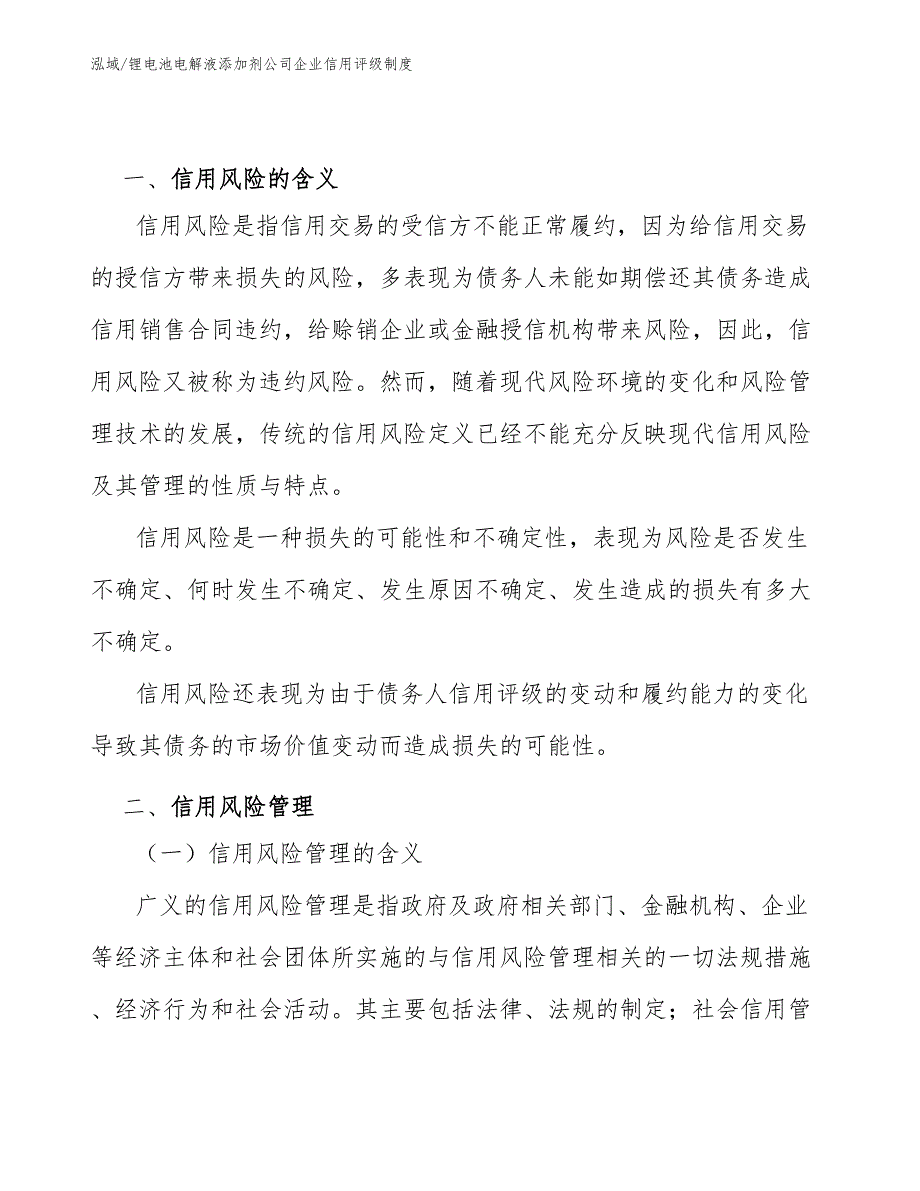 泓域/锂电池电解液添加剂公司企业信用评级制度

一、信用风险的含义

信用风险是指信用交易的受信方不能正常履约，因为给信用交易的授信方带来损失的风险，多表现为债务人未能如期偿还其债务造成信用销售合同违约，给赊销企业或金融授信机构带来风险，因此，信用风险又被称为违约风险。然而，随着现代风险环境的变化和风险管理技术的发展，传统的信用风险定义已经不能充分反映现代信用风险及其管理的性质与特点。

信用风险是一种损失的可能性和不确定性，表现为风险是否发生不确定、何时发生不确定、发生原因不确定、发生造成的损失有多大不确定。

信用风险还表现为由于债务人信用评级的变动和履约能力的变化导致其债务的市场价值变动而造成损失的可能性。

二、信用风险管理

（一）信用风险管理的含义

广义的信用风险管理是指政府及政府相关部门、金融机构、企业等经济主体和社会团体所实施的与信用风险管理相关的一切法规措施、经济行为和社会活动。其主要包括法律、法规的制定；社会信用管